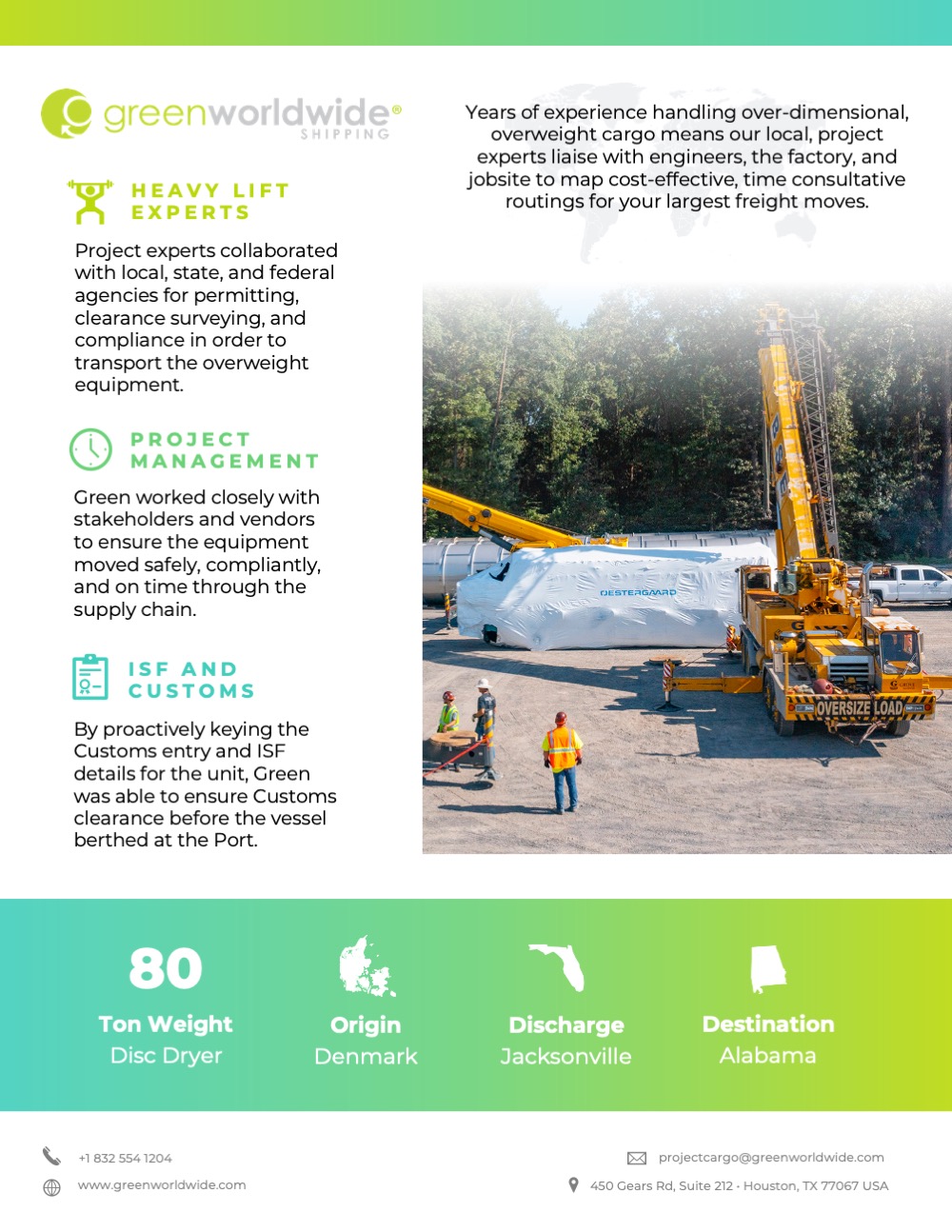 greenworldwide®
SHIPPING

HEAVY LIFT EXPERTS

Project experts collaborated with local, state, and federal agencies for permitting, clearance surveying, and compliance in order to transport the overweight equipment.

PROJECT MANAGEMENT

Green worked closely with stakeholders and vendors to ensure the equipment moved safely, compliantly, and on time through the supply chain.

ISF AND CUSTOMS

By proactively keying the Customs entry and ISF details for the unit, Green was able to ensure Customs clearance before the vessel berthed at the Port.

Years of experience handling over-dimensional, overweight cargo means our local, project experts liaise with engineers, the factory, and jobsite to map cost-effective, time consultative routings for your largest freight moves.

OESTERGAARD

OVERSIZE LOAD

80
Ton Weight
Disc Dryer

Origin
Denmark

Discharge
Jacksonville

Destination
Alabama

+1 832 554 1204
www.greenworldwide.com

projectcargo@greenworldwide.com
450 Gears Rd, Suite 212 · Houston, TX 77067 USA